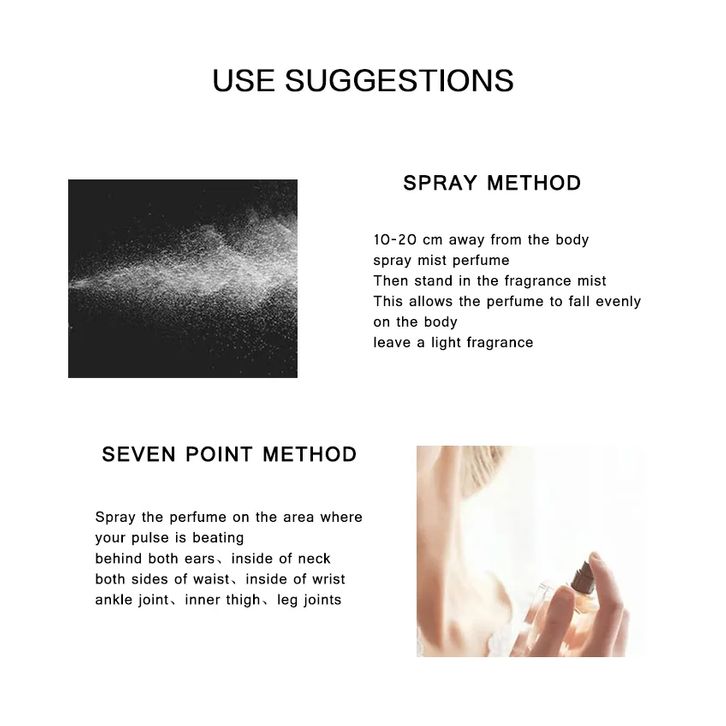 USE SUGGESTIONS

SPRAY METHOD

10-20 cm away from the body
spray mist perfume
Then stand in the fragrance mist
This allows the perfume to fall evenly on the body
leave a light fragrance

SEVEN POINT METHOD

Spray the perfume on the area where your pulse is beating
behind both ears、inside of neck
both sides of waist、inside of wrist
ankle joint、inner thigh、leg joints